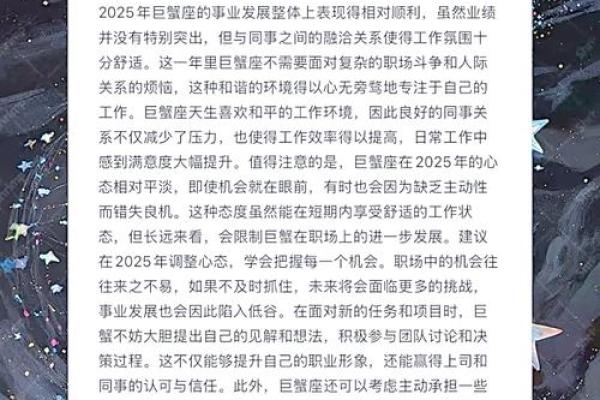 2025年巨蟹座的事业发展整体上表现得相对顺利，虽然业绩并没有特别突出，但与同事之间的融洽关系使得工作氛围十分舒适。这一年里巨蟹座不需要面对复杂的职场斗争和人际关系的烦恼，这种和谐的环境得以心无旁骛地专注于自己的工作。巨蟹座天生喜欢和平的工作环境，因此良好的同事关系不仅减少了压力，也使得工作效率得以提高，日常工作中感到满意度大幅提升。值得注意的是，巨蟹座在2025年的心态相对平淡，即使机会就在眼前，有时也会因为缺乏主动性而错失良机。这种态度虽然能在短期内享受舒适的工作状态，但长远来看，会限制巨蟹在职场上的进一步发展。建议在2025年调整心态，学会把握每一个机会。职场中的机会往往来之不易，如果不及时抓住，未来将会面临更多的挑战，事业发展也会因此陷入低谷。在面对新的任务和项目时，巨蟹不妨大胆提出自己的见解和想法，积极参与团队讨论和决策过程。这不仅能够提升自己的职业形象，还能赢得上司和同事的认可与信任。此外，巨蟹座还可以考虑主动承担一些